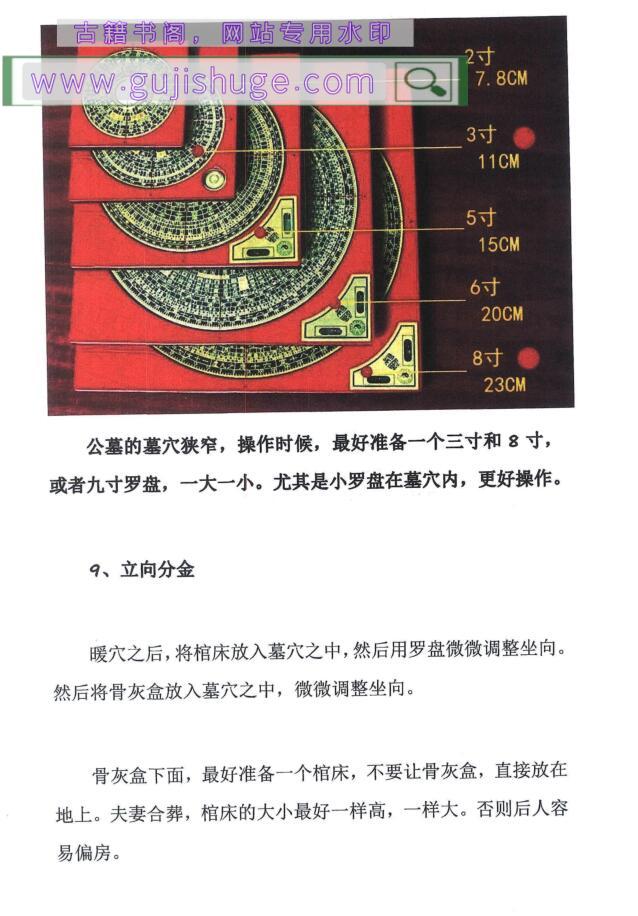 古籍书阁，网站专用水印
www.gujishuge.com

2寸
7.8CM

3寸
11CM

5寸
15CM

6寸
20CM

8寸
23CM

公墓的墓穴狭窄，操作时候，最好准备一个三寸和8寸，或者九寸罗盘，一大一小。尤其是小罗盘在墓穴内，更好操作。

9、立向分金

暖穴之后，将棺床放入墓穴之中，然后用罗盘微微调整坐向。然后将骨灰盒放入墓穴之中，微微调整坐向。

骨灰盒下面，最好准备一个棺床，不要让骨灰盒，直接放在地上。夫妻合葬，棺床的大小最好一样高，一样大。否则后人容易偏房。